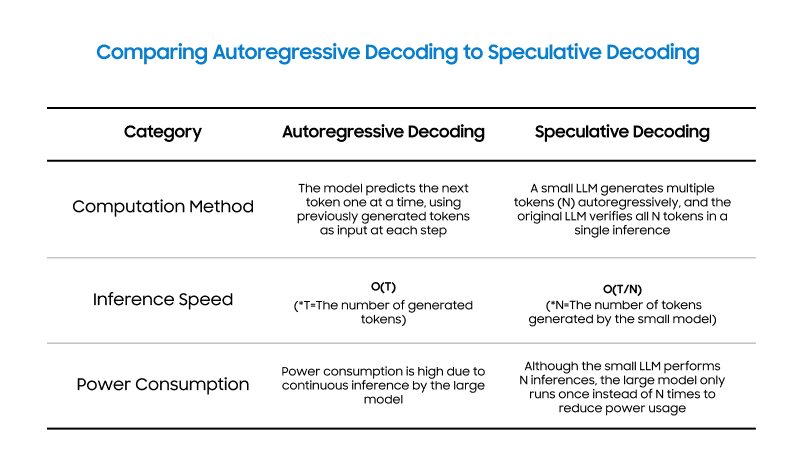 Comparing Autoregressive Decoding to Speculative Decoding

| Category | Autoregressive Decoding | Speculative Decoding |
|---|---|---|
| Computation Method | The model predicts the next token one at a time, using previously generated tokens as input at each step | A small LLM generates multiple tokens (N) autoregressively, and the original LLM verifies all N tokens in a single inference |
| Inference Speed | O(T) (*T=The number of generated tokens) | O(T/N) (*N=The number of tokens generated by the small model) |
| Power Consumption | Power consumption is high due to continuous inference by the large model | Although the small LLM performs N inferences, the large model only runs once instead of N times to reduce power usage |